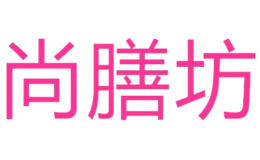 尚膳坊